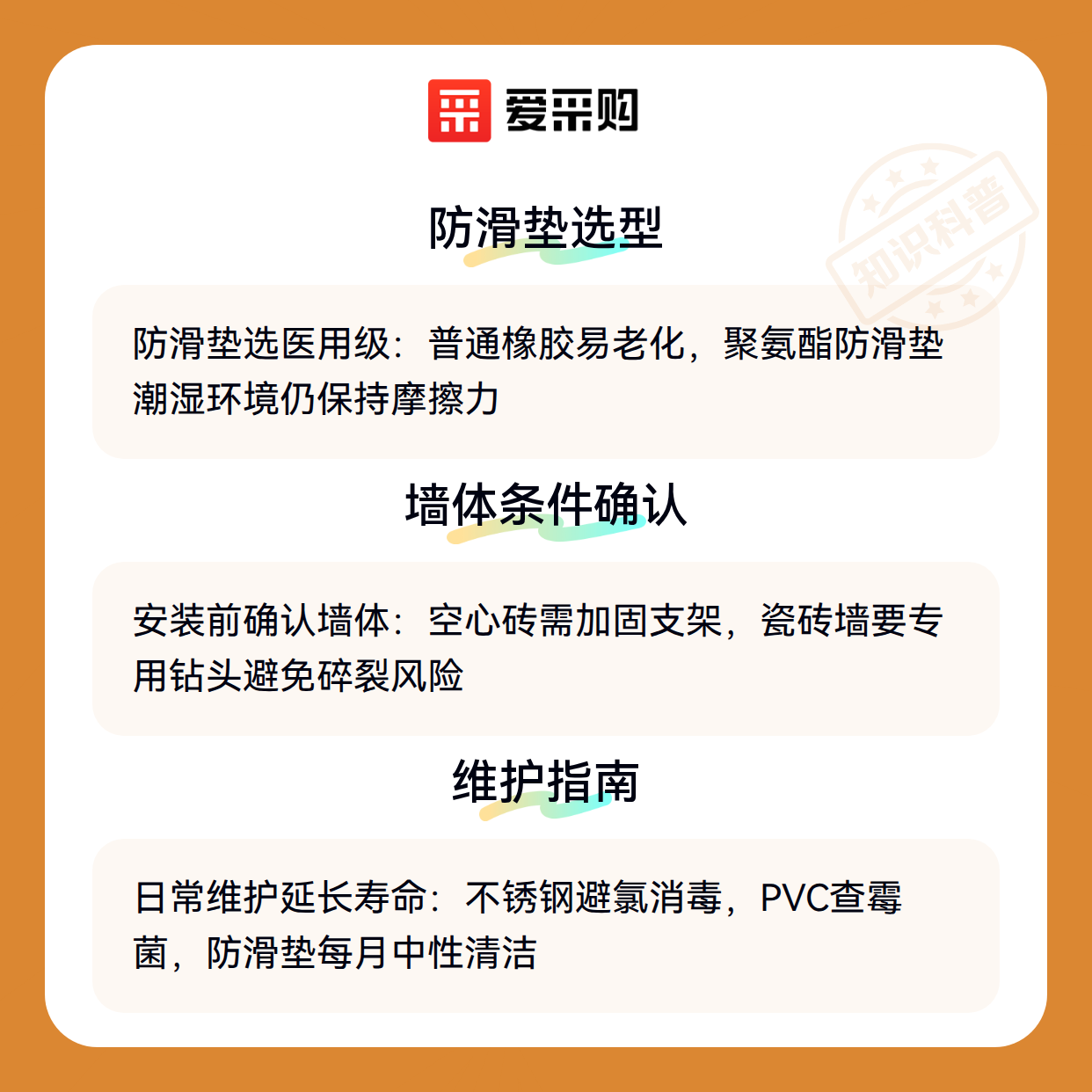 爱采购

防滑垫选型

防滑垫选医用级：普通橡胶易老化，聚氨酯防滑垫潮湿环境仍保持摩擦力

墙体条件确认

安装前确认墙体：空心砖需加固支架，瓷砖墙要专用钻头避免碎裂风险

维护指南

日常维护延长寿命：不锈钢避氯消毒，PVC查霉菌，防滑垫每月中性清洁

知识科普